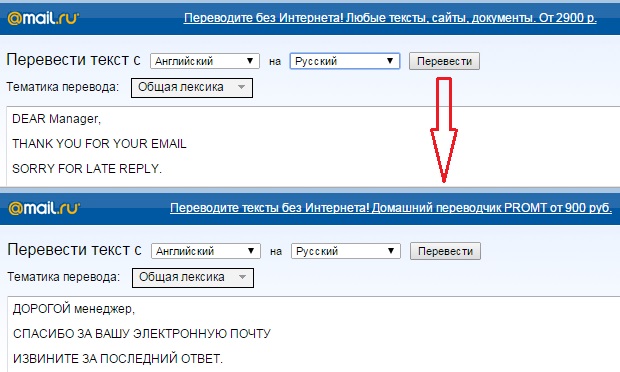 @mail.ru

Переводите без Интернета! Любые тексты, сайты, документы. От 2900 р.

Перевести текст с Английский на Русский Перевести

Тематика перевода: Общая лексика

DEAR Manager,

THANK YOU FOR YOUR EMAIL

SORRY FOR LATE REPLY.

@mail.ru

Переводите тексты без Интернета! Домашний переводчик PROMT от 900 руб.

Перевести текст с Английский на Русский Перевести

Тематика перевода: Общая лексика

ДОРОГОЙ менеджер,

СПАСИБО ЗА ВАШУ ЭЛЕКТРОННУЮ ПОЧТУ

ИЗВИНИТЕ ЗА ПОСЛЕДНИЙ ОТВЕТ.